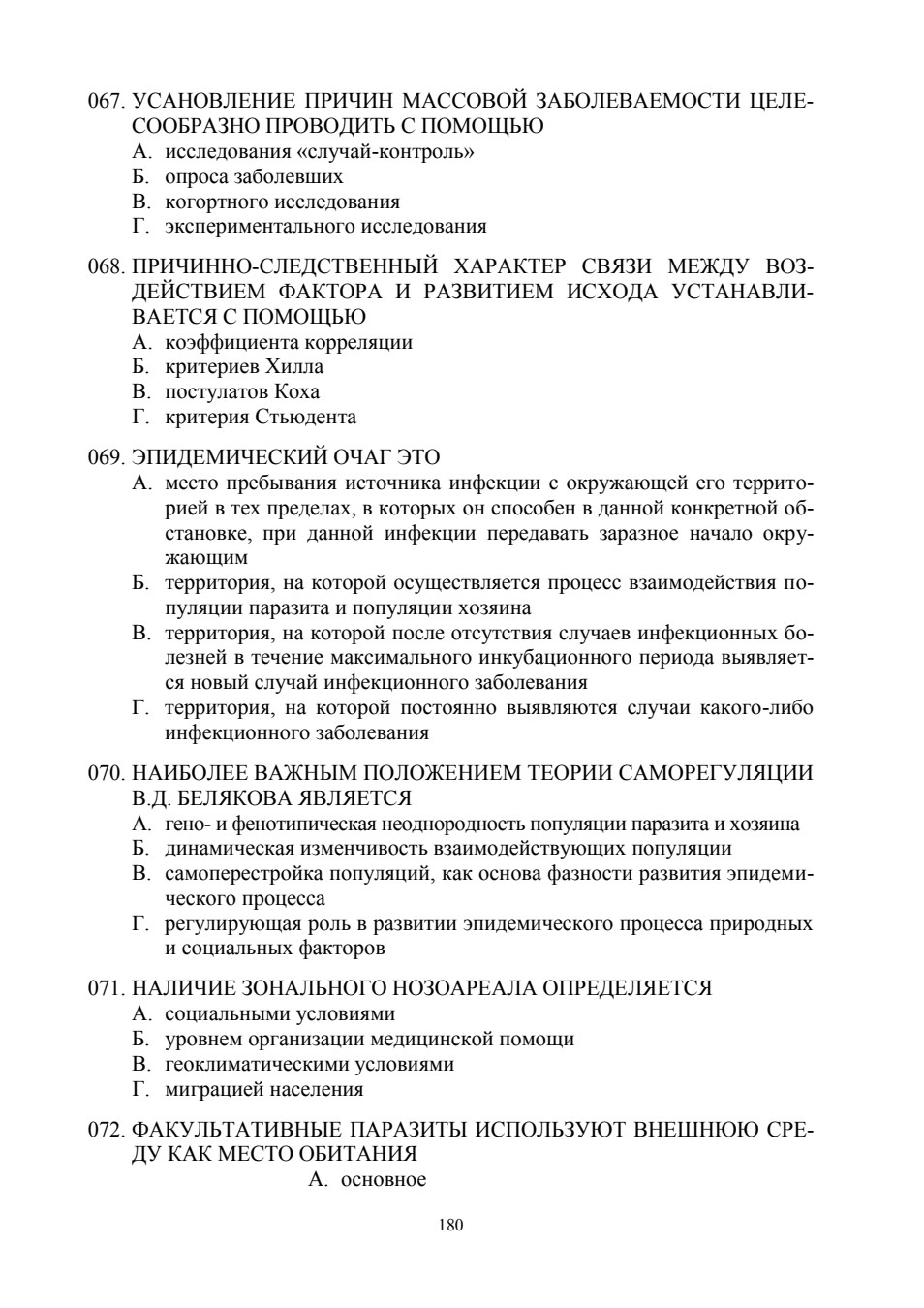 067. УСАНОВЛЕНИЕ ПРИЧИН МАССОВОЙ ЗАБОЛЕВАЕМОСТИ ЦЕЛЕСООБРАЗНО ПРОВОДИТЬ С ПОМОЩЬЮ
А. исследования «случай-контроль»
Б. опроса заболевших
В. когортного исследования
Г. экспериментального исследования

068. ПРИЧИННО-СЛЕДСТВЕННЫЙ ХАРАКТЕР СВЯЗИ МЕЖДУ ВОЗДЕЙСТВИЕМ ФАКТОРА И РАЗВИТИЕМ ИСХОДА УСТАНАВЛИВАЕТСЯ С ПОМОЩЬЮ
А. коэффициента корреляции
Б. критериев Хилла
В. постулатов Коха
Г. критерия Стьюдента

069. ЭПИДЕМИЧЕСКИЙ ОЧАГ ЭТО
А. место пребывания источника инфекции с окружающей его территорией в тех пределах, в которых он способен в данной конкретной обстановке, при данной инфекции передавать заразное начало окружающим
Б. территория, на которой осуществляется процесс взаимодействия популяции паразита и популяции хозяина
В. территория, на которой после отсутствия случаев инфекционных болезней в течение максимального инкубационного периода выявляется новый случай инфекционного заболевания
Г. территория, на которой постоянно выявляются случаи какого-либо инфекционного заболевания

070. НАИБОЛЕЕ ВАЖНЫМ ПОЛОЖЕНИЕМ ТЕОРИИ САМОРЕГУЛЯЦИИ В.Д. БЕЛЯКОВА ЯВЛЯЕТСЯ
А. гено- и фенотипическая неоднородность популяции паразита и хозяина
Б. динамическая изменчивость взаимодействующих популяции
В. самоперестройка популяций, как основа фазности развития эпидемического процесса
Г. регулирующая роль в развитии эпидемического процесса природных и социальных факторов

071. НАЛИЧИЕ ЗОНАЛЬНОГО НОЗОАРЕАЛА ОПРЕДЕЛЯЕТСЯ
А. социальными условиями
Б. уровнем организации медицинской помощи
В. геоклиматическими условиями
Г. миграцией населения

072. ФАКУЛЬТАТИВНЫЕ ПАРАЗИТЫ ИСПОЛЬЗУЮТ ВНЕШНЮЮ СРЕДУ КАК МЕСТО ОБИТАНИЯ
А. основное

180